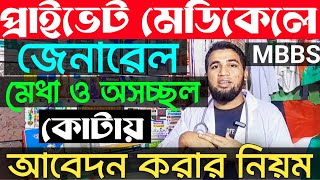 প্রাইভেট মেডিকেলে

জেনারেল

MBBS

মেধা ও অসচ্ছল

কোটায়

আবেদন করার নিয়ম